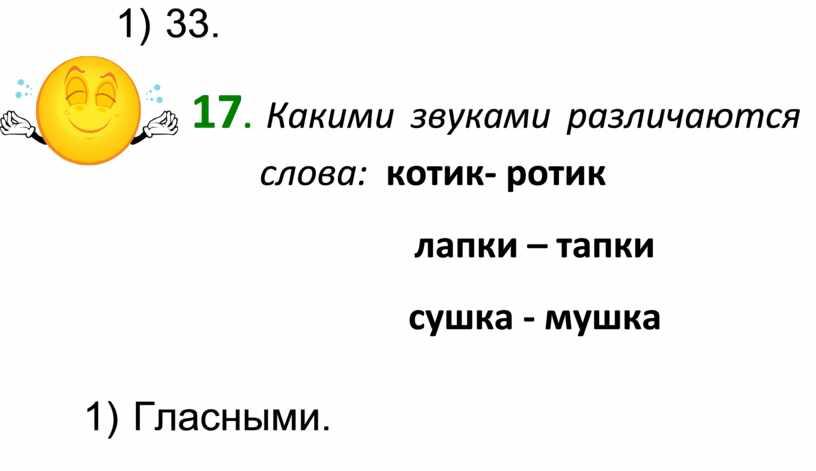 1) 33.

17. Какими звуками различаются слова: котик- ротик

лапки – тапки

сушка - мушка

1) Гласными.